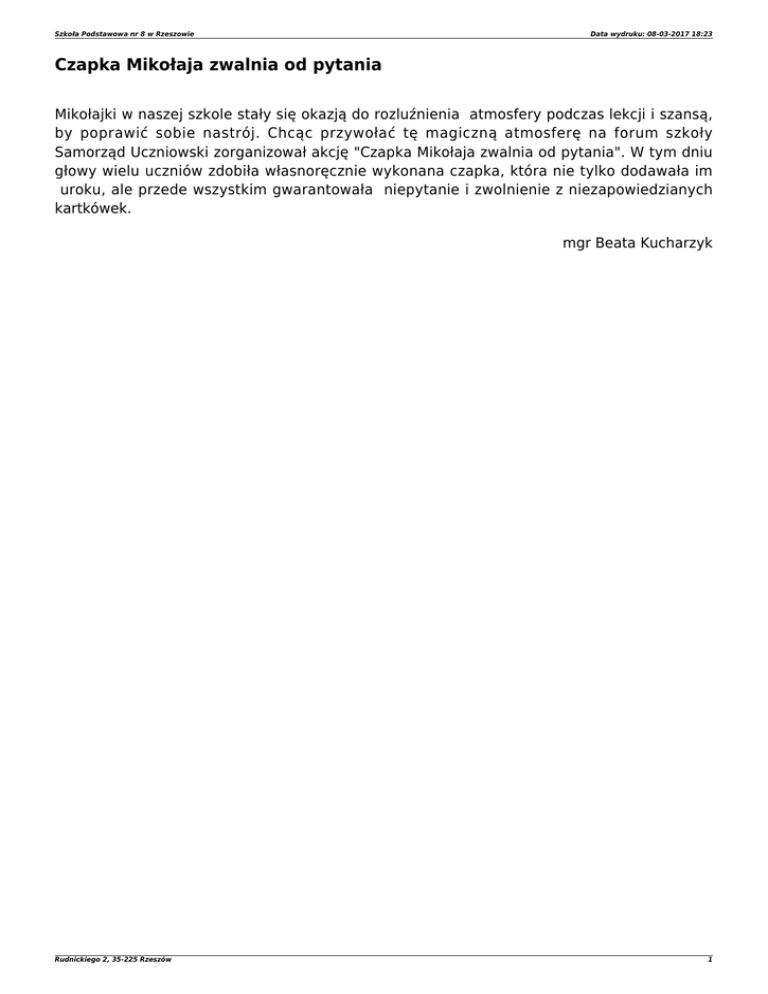 Szkoła Podstawowa nr 8 w Rzeszowie

Data wydruku: 08-03-2017 18:23

Czapka Mikołaja zwalnia od pytania

Mikołajki w naszej szkole stały się okazją do rozluźnienia atmosfery podczas lekcji i szansą, by poprawić sobie nastrój. Chcąc przywołać tę magiczną atmosferę na forum szkoły Samorząd Uczniowski zorganizował akcję "Czapka Mikołaja zwalnia od pytania". W tym dniu głowy wielu uczniów zdobiła własnoręcznie wykonana czapka, która nie tylko dodawała im uroku, ale przede wszystkim gwarantowała niepytanie i zwolnienie z niezapowiedzianych kartkówek.

mgr Beata Kucharzyk

Rudnickiego 2, 35-225 Rzeszów

1